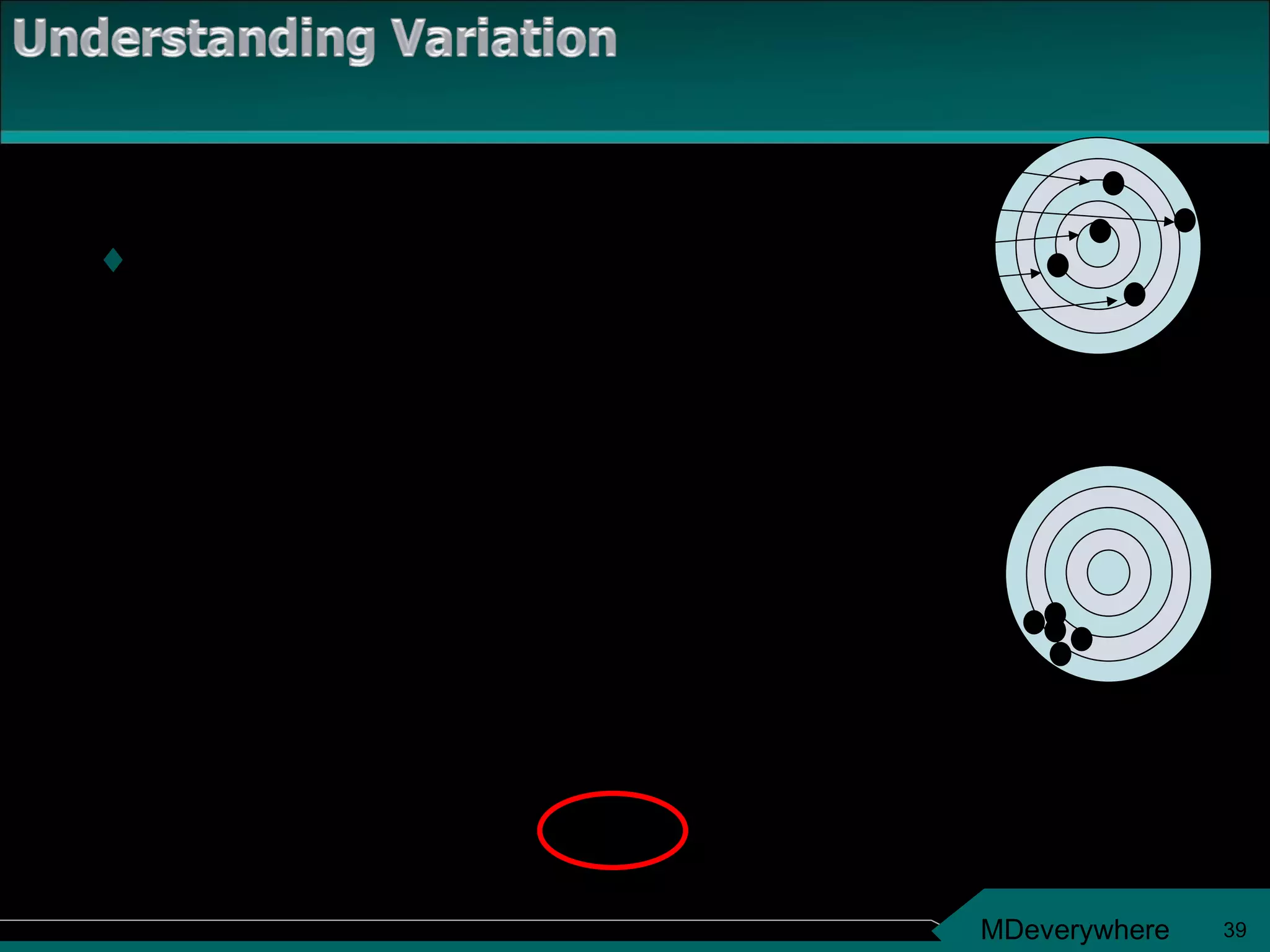 Understanding Variation

MDeverywhere 39